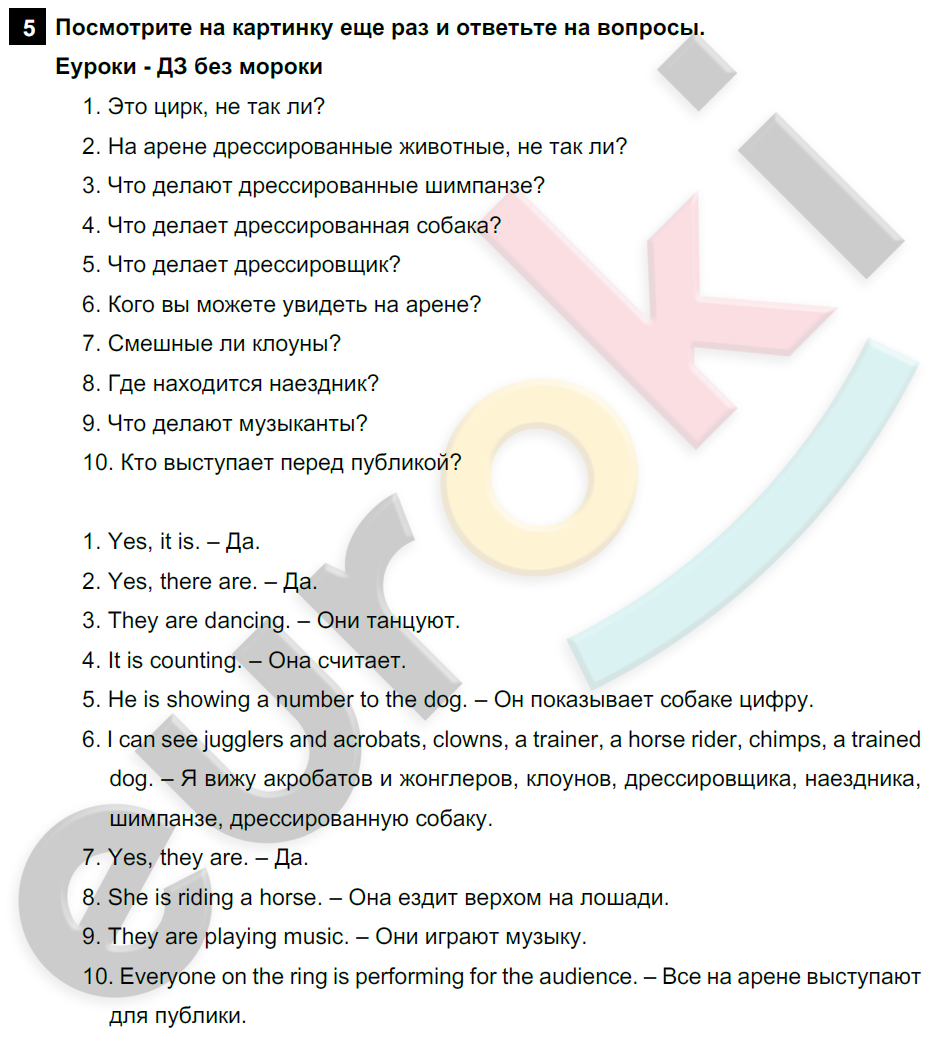 5 Посмотрите на картинку еще раз и ответьте на вопросы.
Еуроки - ДЗ без мороки

1. Это цирк, не так ли?
2. На арене дрессированные животные, не так ли?
3. Что делают дрессированные шимпанзе?
4. Что делает дрессированная собака?
5. Что делает дрессировщик?
6. Кого вы можете увидеть на арене?
7. Смешные ли клоуны?
8. Где находится наездник?
9. Что делают музыканты?
10. Кто выступает перед публикой?

1. Yes, it is. – Да.
2. Yes, there are. – Да.
3. They are dancing. – Они танцуют.
4. It is counting. – Она считает.
5. He is showing a number to the dog. – Он показывает собаке цифру.
6. I can see jugglers and acrobats, clowns, a trainer, a horse rider, chimps, a trained dog. – Я вижу акробатов и жонглеров, клоунов, дрессировщика, наездника, шимпанзе, дрессированную собаку.
7. Yes, they are. – Да.
8. She is riding a horse. – Она ездит верхом на лошади.
9. They are playing music. – Они играют музыку.
10. Everyone on the ring is performing for the audience. – Все на арене выступают для публики.

euroki